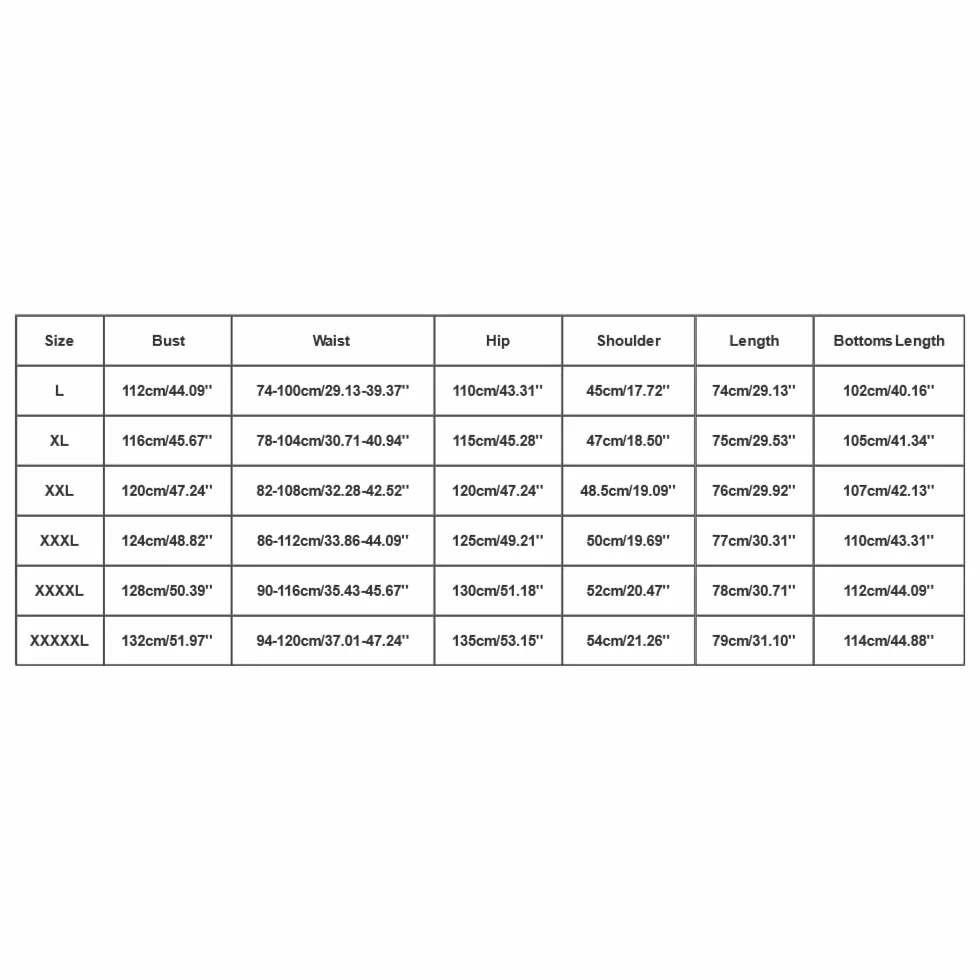 | Size | Bust | Waist | Hip | Shoulder | Length | Bottoms Length |
|---|---|---|---|---|---|---|
| L | 112cm/44.09'' | 74-100cm/29.13-39.37'' | 110cm/43.31'' | 45cm/17.72'' | 74cm/29.13'' | 102cm/40.16'' |
| XL | 116cm/45.67'' | 78-104cm/30.71-40.94'' | 115cm/45.28'' | 47cm/18.50'' | 75cm/29.53'' | 105cm/41.34'' |
| XXL | 120cm/47.24'' | 82-108cm/32.28-42.52'' | 120cm/47.24'' | 48.5cm/19.09'' | 76cm/29.92'' | 107cm/42.13'' |
| XXXL | 124cm/48.82'' | 86-112cm/33.86-44.09'' | 125cm/49.21'' | 50cm/19.69'' | 77cm/30.31'' | 110cm/43.31'' |
| XXXXL | 128cm/50.39'' | 90-116cm/35.43-45.67'' | 130cm/51.18'' | 52cm/20.47'' | 78cm/30.71'' | 112cm/44.09'' |
| XXXXXL | 132cm/51.97'' | 94-120cm/37.01-47.24'' | 135cm/53.15'' | 54cm/21.26'' | 79cm/31.10'' | 114cm/44.88'' |